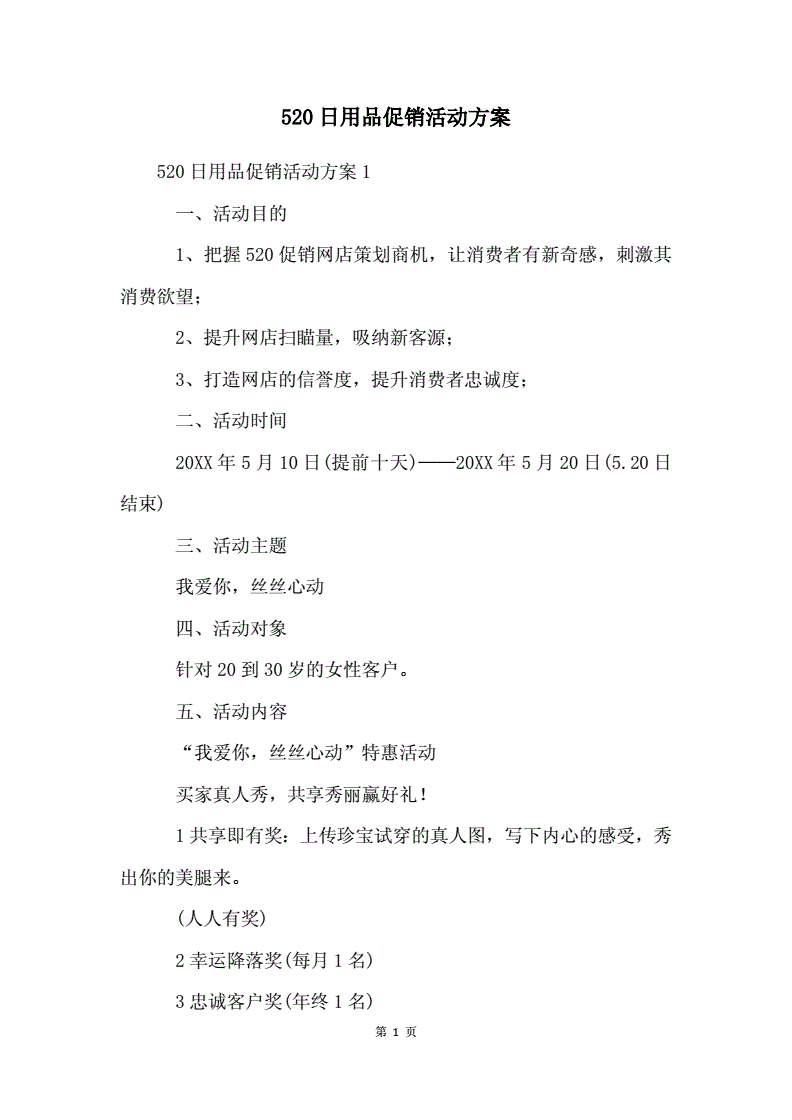 520日用品促销活动方案

520日用品促销活动方案1

一、活动目的

1、把握520促销网店策划商机，让消费者有新奇感，刺激其消费欲望；

2、提升网店扫瞄量，吸纳新客源；

3、打造网店的信誉度，提升消费者忠诚度；

二、活动时间

20XX年5月10日(提前十天)——20XX年5月20日(5.20日结束)

三、活动主题

我爱你，丝丝心动

四、活动对象

针对20到30岁的女性客户。

五、活动内容

“我爱你，丝丝心动”特惠活动

买家真人秀，共享秀丽赢好礼！

1共享即有奖：上传珍宝试穿的真人图，写下内心的感受，秀出你的美腿来。

(人人有奖)

2幸运降落奖(每月1名)

3忠诚客户奖(年终1名)

第 1 页